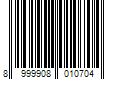 8 999908 010704